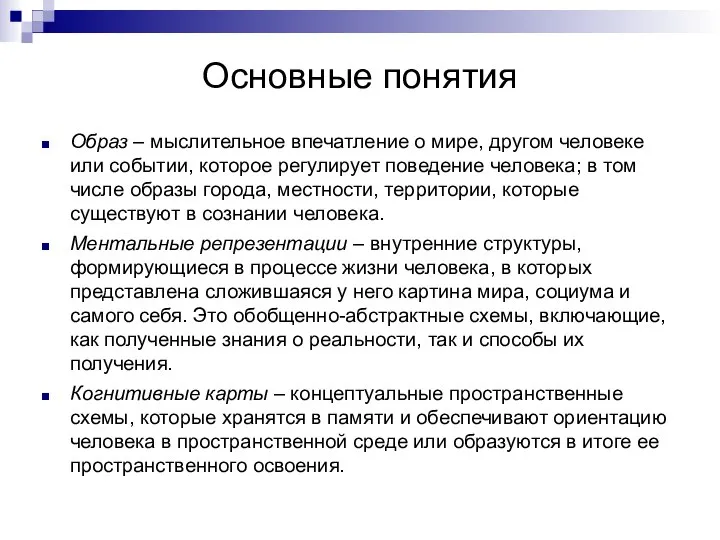 Основные понятия

Образ – мыслительное впечатление о мире, другом человеке или событии, которое регулирует поведение человека; в том числе образы города, местности, территории, которые существуют в сознании человека.

Ментальные репрезентации – внутренние структуры, формирующиеся в процессе жизни человека, в которых представлена сложившаяся у него картина мира, социума и самого себя. Это обобщенно-абстрактные схемы, включающие, как полученные знания о реальности, так и способы их получения.

Когнитивные карты – концептуальные пространственные схемы, которые хранятся в памяти и обеспечивают ориентацию человека в пространственной среде или образуются в итоге ее пространственного освоения.